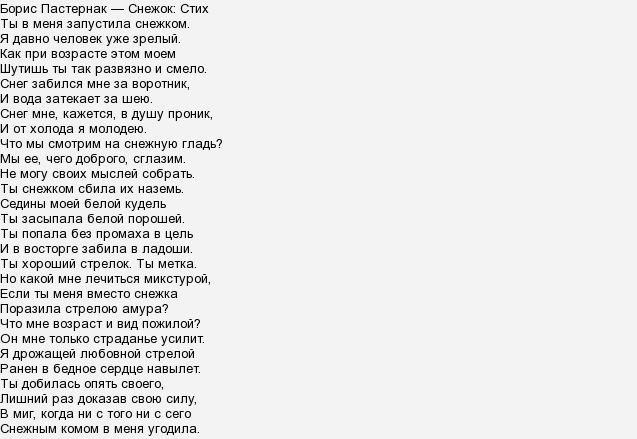 Борис Пастернак — Снежок: Стих
Ты в меня запустила снежком.
Я давно человек уже зрелый.
Как при возрасте этом моем
Шутишь ты так развязно и смело.
Снег забился мне за воротник,
И вода затекает за шею.
Снег мне, кажется, в душу проник,
И от холода я молодею.
Что мы смотрим на снежную гладь?
Мы ее, чего доброго, сглазим.
Не могу своих мыслей собрать.
Ты снежком сбила их наземь.
Седины моей белой кудель
Ты засыпала белой порошей.
Ты попала без промаха в цель
И в восторге забила в ладоши.
Ты хороший стрелок. Ты метка.
Но какой мне лечиться микстурой,
Если ты меня вместо снежка
Поразила стрелою амура?
Что мне возраст и вид пожилой?
Он мне только страданье усилит.
Я дрожащей любовной стрелой
Ранен в бедное сердце навылет.
Ты добилась опять своего,
Лишний раз доказав свою силу,
В миг, когда ни с того ни с сего
Снежным комом в меня угодила.